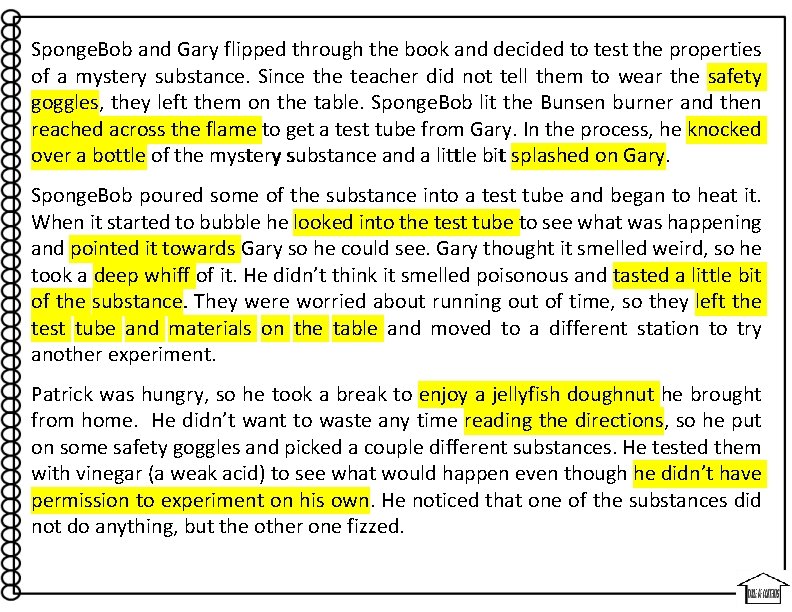 SpongeBob and Gary flipped through the book and decided to test the properties of a mystery substance. Since the teacher did not tell them to wear the safety goggles, they left them on the table. SpongeBob lit the Bunsen burner and then reached across the flame to get a test tube from Gary. In the process, he knocked over a bottle of the mystery substance and a little bit splashed on Gary.

SpongeBob poured some of the substance into a test tube and began to heat it. When it started to bubble he looked into the test tube to see what was happening and pointed it towards Gary so he could see. Gary thought it smelled weird, so he took a deep whiff of it. He didn't think it smelled poisonous and tasted a little bit of the substance. They were worried about running out of time, so they left the test tube and materials on the table and moved to a different station to try another experiment.

Patrick was hungry, so he took a break to enjoy a jellyfish doughnut he brought from home. He didn't want to waste any time reading the directions, so he put on some safety goggles and picked a couple different substances. He tested them with vinegar (a weak acid) to see what would happen even though he didn't have permission to experiment on his own. He noticed that one of the substances did not do anything, but the other one fizzed.